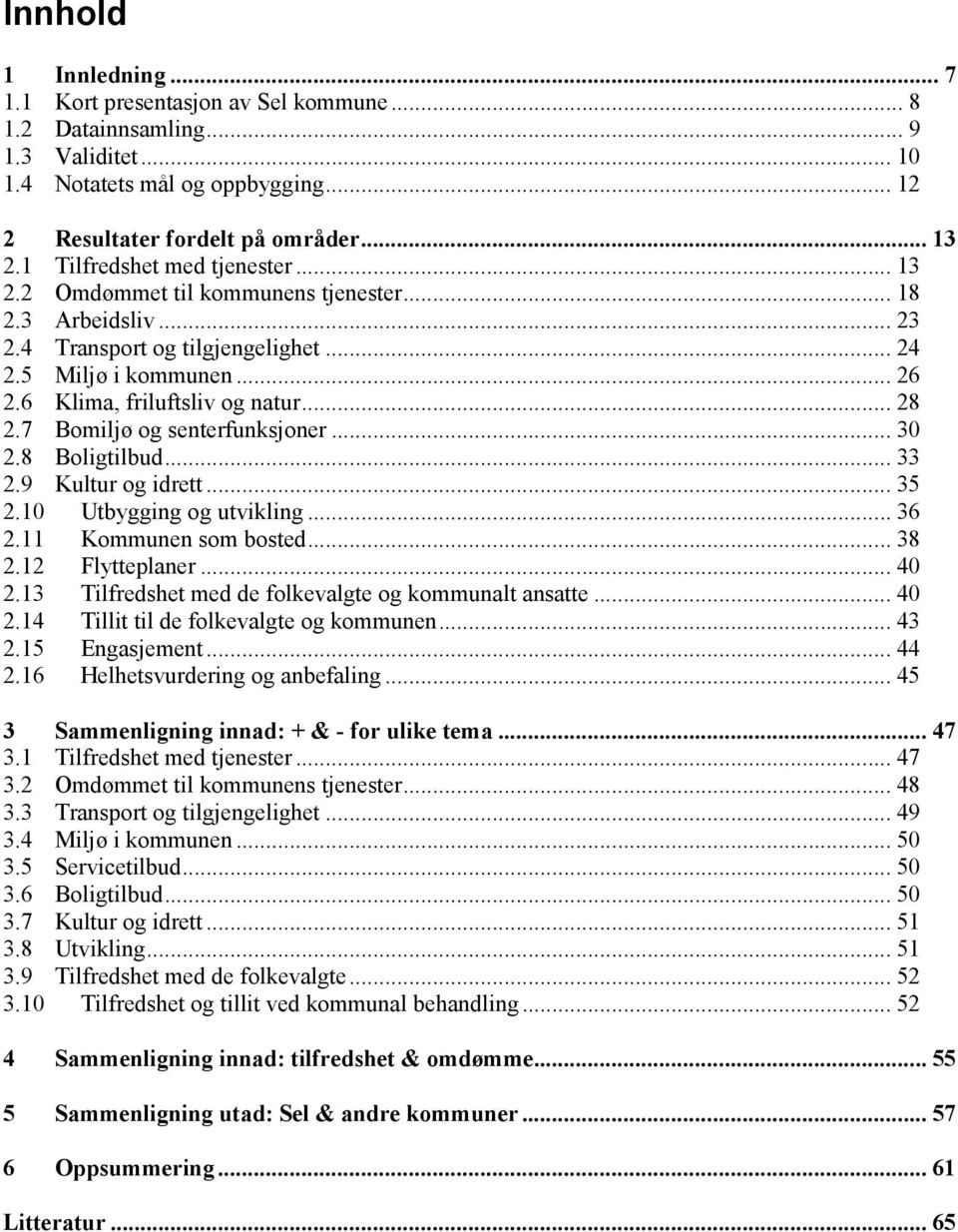 Innhold

1 Innledning ... 7
1.1 Kort presentasjon av Sel kommune ... 8
1.2 Datainnsamling ... 9
1.3 Validitet ... 10
1.4 Notatets mål og oppbygging ... 12

2 Resultater fordelt på områder ... 13
2.1 Tilfredshet med tjenester ... 13
2.2 Omdømmet til kommunens tjenester ... 18
2.3 Arbeidsliv ... 23
2.4 Transport og tilgjengelighet ... 24
2.5 Miljø i kommunen ... 26
2.6 Klima, friluftsliv og natur ... 28
2.7 Bomiljø og senterfunksjoner ... 30
2.8 Boligtilbud ... 33
2.9 Kultur og idrett ... 35
2.10 Utbygging og utvikling ... 36
2.11 Kommunen som bosted ... 38
2.12 Flytteplaner ... 40
2.13 Tilfredshet med de folkevalgte og kommunalt ansatte ... 40
2.14 Tillit til de folkevalgte og kommunen ... 43
2.15 Engasjement ... 44
2.16 Helhetsvurdering og anbefaling ... 45

3 Sammenligning innad: + & - for ulike tema ... 47
3.1 Tilfredshet med tjenester ... 47
3.2 Omdømmet til kommunens tjenester ... 48
3.3 Transport og tilgjengelighet ... 49
3.4 Miljø i kommunen ... 50
3.5 Servicetilbud ... 50
3.6 Boligtilbud ... 50
3.7 Kultur og idrett ... 51
3.8 Utvikling ... 51
3.9 Tilfredshet med de folkevalgte ... 52
3.10 Tilfredshet og tillit ved kommunal behandling ... 52

4 Sammenligning innad: tilfredshet & omdømme ... 55

5 Sammenligning utad: Sel & andre kommuner ... 57

6 Oppsummering ... 61

Litteratur ... 65